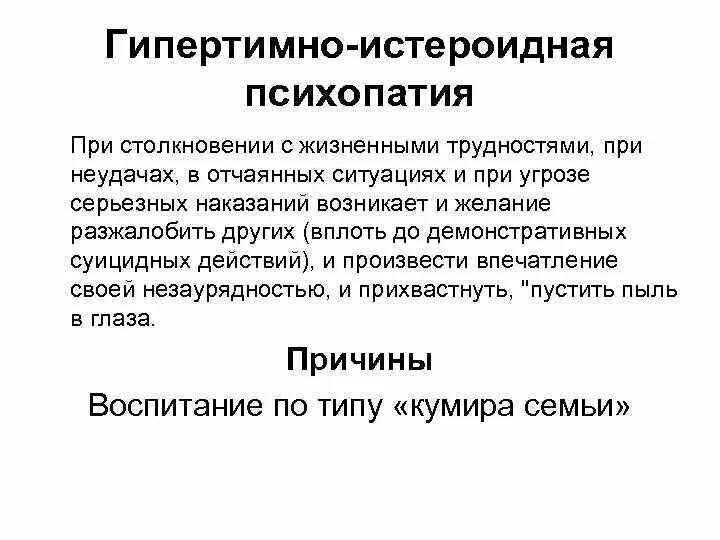 Гипертимно-истероидная психопатия

При столкновении с жизненными трудностями, при неудачах, в отчаянных ситуациях и при угрозе серьезных наказаний возникает и желание разжалобить других (вплоть до демонстративных суицидных действий), и произвести впечатление своей незаурядностью, и прихвастнуть, "пустить пыль в глаза.

Причины

Воспитание по типу «кумира семьи»